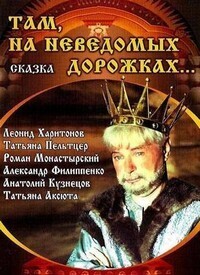 ТАМ, НА НЕВЕДОМЫХ ДОРОЖКАХ...

СКАЗКА

Леонид Харитонов
Татьяна Пельтцер
Роман Монастырский
Александр Филиппенко
Анатолий Кузнецов
Татьяна Аксюта